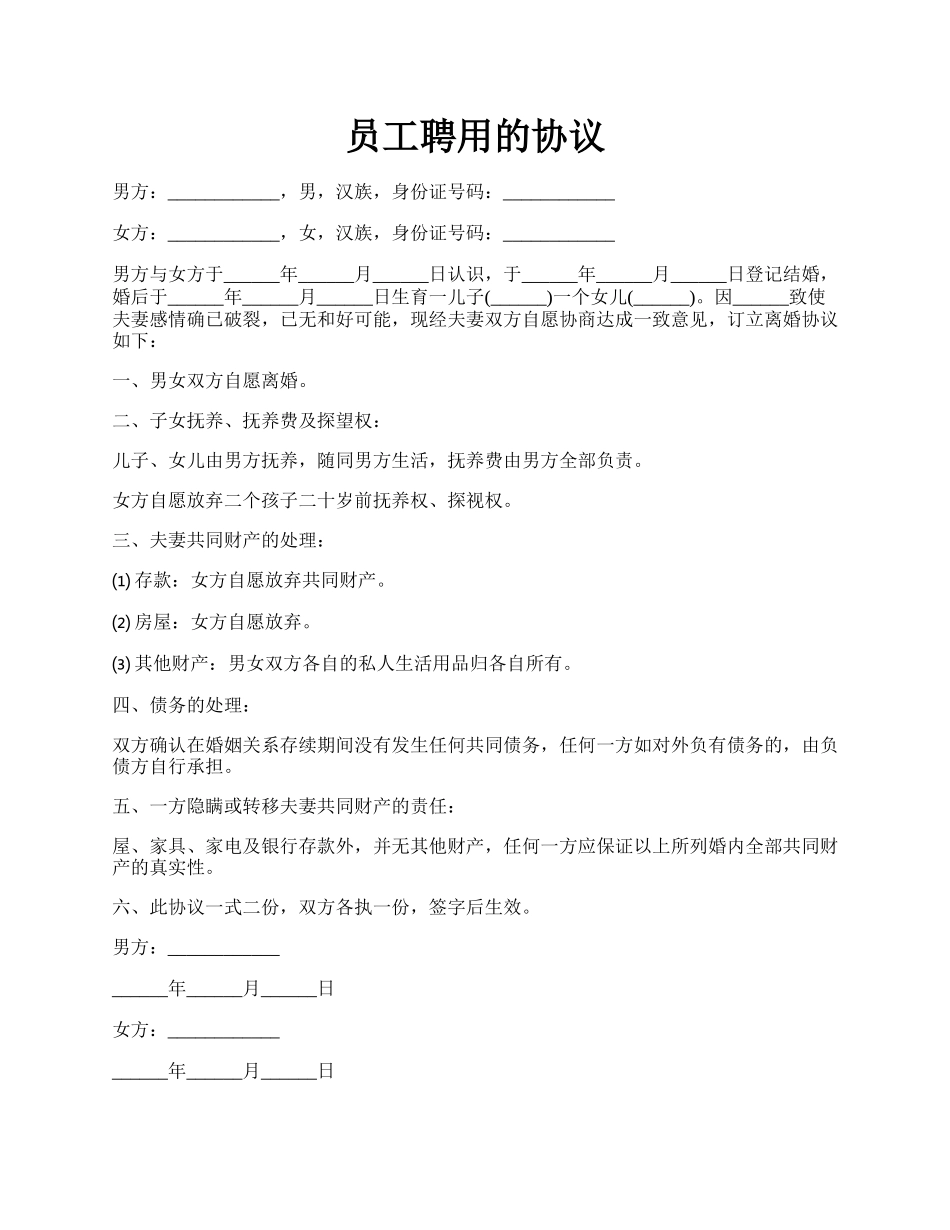 员工聘用的协议

男方：____________，男，汉族，身份证号码：____________

女方：____________，女，汉族，身份证号码：____________

男方与女方于______年______月______日认识，于______年______月______日登记结婚，婚后于______年______月______日生育一儿子(______)一个女儿(______)。因______致使夫妻感情确已破裂，已无和好可能，现经夫妻双方自愿协商达成一致意见，订立离婚协议如下：

一、男女双方自愿离婚。

二、子女抚养、抚养费及探望权：

儿子、女儿由男方抚养，随同男方生活，抚养费由男方全部负责。

女方自愿放弃二个孩子二十岁前抚养权、探视权。

三、夫妻共同财产的处理：

(1) 存款：女方自愿放弃共同财产。

(2) 房屋：女方自愿放弃。

(3) 其他财产：男女双方各自的私人生活用品归各自所有。

四、债务的处理：

双方确认在婚姻关系存续期间没有发生任何共同债务，任何一方如对外负有债务的，由负债方自行承担。

五、一方隐瞒或转移夫妻共同财产的责任：

屋、家具、家电及银行存款外，并无其他财产，任何一方应保证以上所列婚内全部共同财产的真实性。

六、此协议一式二份，双方各执一份，签字后生效。

男方：____________

______年______月______日

女方：____________

______年______月______日